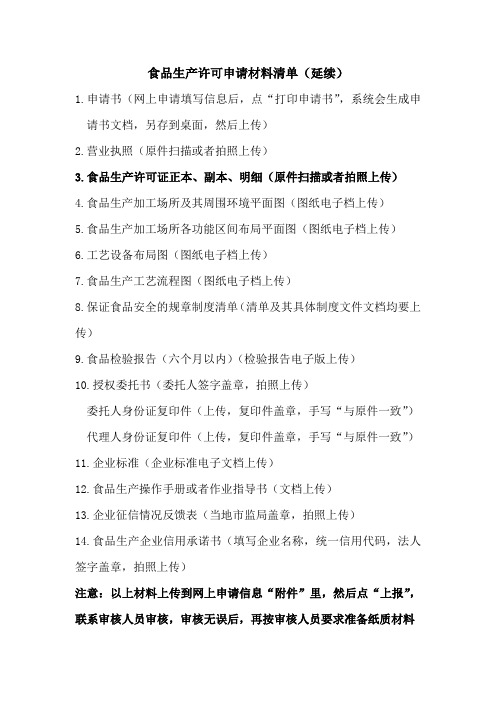 食品生产许可申请材料清单（延续）

1.申请书（网上申请填写信息后，点“打印申请书”，系统会生成申请书文档，另存到桌面，然后上传）

2.营业执照（原件扫描或者拍照上传）

3.食品生产许可证正本、副本、明细（原件扫描或者拍照上传）

4.食品生产加工场所及其周围环境平面图（图纸电子档上传）

5.食品生产加工场所各功能区间布局平面图（图纸电子档上传）

6.工艺设备布局图（图纸电子档上传）

7.食品生产工艺流程图（图纸电子档上传）

8.保证食品安全的规章制度清单（清单及其具体制度文件文档均要上传）

9.食品检验报告（六个月以内）（检验报告电子版上传）

10.授权委托书（委托人签字盖章，拍照上传）

委托人身份证复印件（上传，复印件盖章，手写“与原件一致”）

代理人身份证复印件（上传，复印件盖章，手写“与原件一致”）

11.企业标准（企业标准电子文档上传）

12.食品生产操作手册或者作业指导书（文档上传）

13.企业征信情况反馈表（当地市监局盖章，拍照上传）

14.食品生产企业信用承诺书（填写企业名称，统一信用代码，法人签字盖章，拍照上传）

注意：以上材料上传到网上申请信息“附件”里，然后点“上报”，联系审核人员审核，审核无误后，再按审核人员要求准备纸质材料